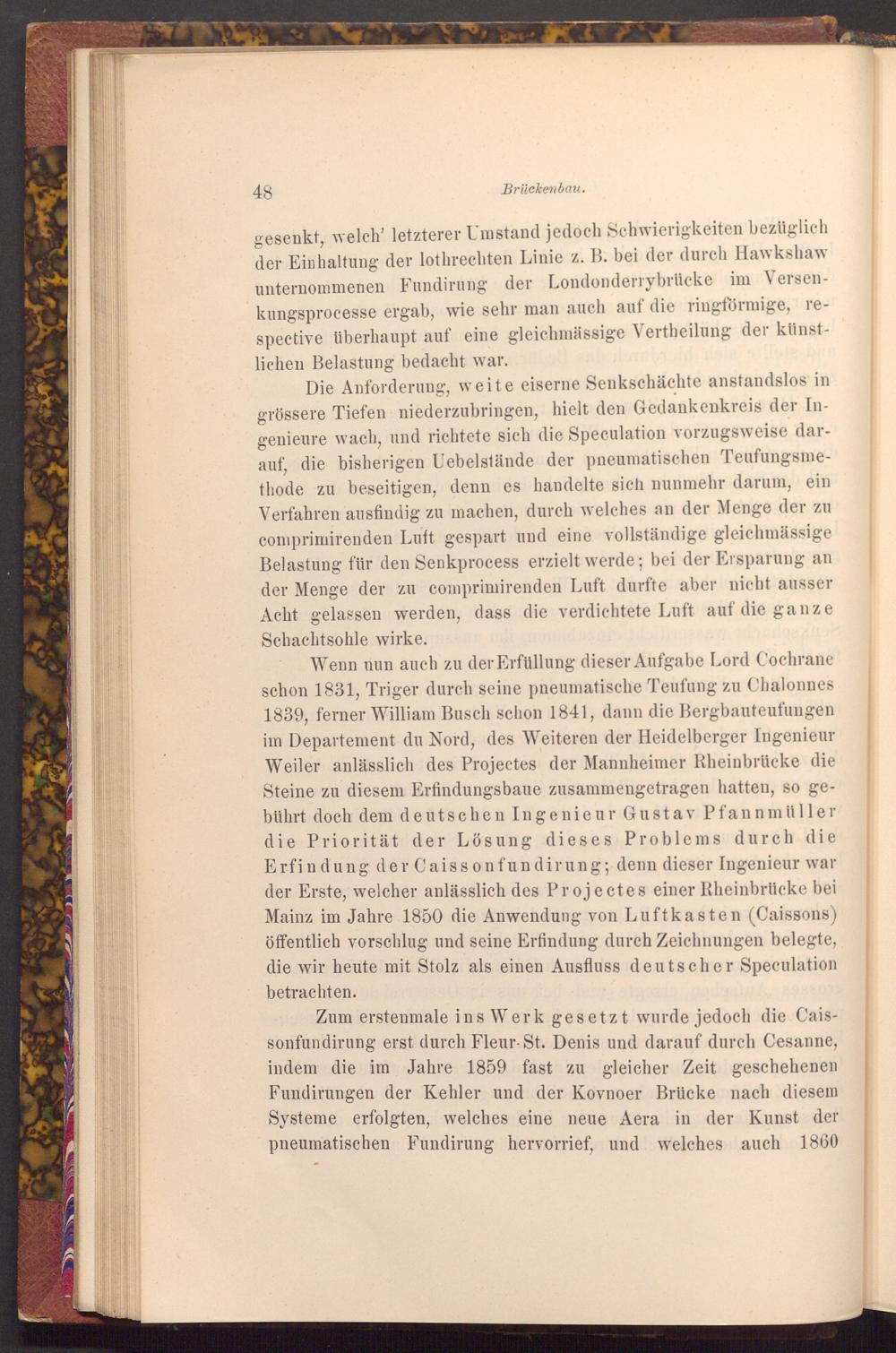 48 Brückenbau.

gesenkt, welch' letzterer Umstand jedoch Schwierigkeiten bezüglich der Einhaltung der lothrechten Linie z. B. bei der durch Hawkshaw unternommenen Fundirung der Londonderrybrücke im Versenkungsprocesse ergab, wie sehr man auch auf die ringförmige, respective überhaupt auf eine gleichmässige Vertheilung der künstlichen Belastung bedacht war.

Die Anforderung, weite eiserne Senkschächte anstandslos in grössere Tiefen niederzubringen, hielt den Gedankenkreis der Ingenieure wach, und richtete sich die Speculation vorzugsweise darauf, die bisherigen Uebelstände der pneumatischen Teufungsmethode zu beseitigen, denn es handelte sich nunmehr darum, ein Verfahren ausfindig zu machen, durch welches an der Menge der zu comprimirenden Luft gespart und eine vollständige gleichmässige Belastung für den Senkprocess erzielt werde; bei der Ersparung an der Menge der zu comprimirenden Luft durfte aber nicht ausser Acht gelassen werden, dass die verdichtete Luft auf die ganze Schachtsohle wirke.

Wenn nun auch zu der Erfüllung dieser Aufgabe Lord Cochrane schon 1831, Triger durch seine pneumatische Teufung zu Chalonnes 1839, ferner William Busch schon 1841, dann die Bergbauteufungen im Departement du Nord, des Weiteren der Heidelberger Ingenieur Weiler anlässlich des Projectes der Mannheimer Rheinbrücke die Steine zu diesem Erfindungsbaue zusammengetragen hatten, so gebührt doch dem deutschen Ingenieur Gustav Pfannmüller die Priorität der Lösung dieses Problems durch die Erfindung der Caissonfundirung; denn dieser Ingenieur war der Erste, welcher anlässlich des Projectes einer Rheinbrücke bei Mainz im Jahre 1850 die Anwendung von Luftkasten (Caissons) öffentlich vorschlug und seine Erfindung durch Zeichnungen belegte, die wir heute mit Stolz als einen Ausfluss deutscher Speculation betrachten.

Zum erstenmale ins Werk gesetzt wurde jedoch die Caissonfundirung erst durch Fleur-St. Denis und darauf durch Cesanne, indem die im Jahre 1859 fast zu gleicher Zeit geschehenen Fundirungen der Kehler und der Kovnoer Brücke nach diesem Systeme erfolgten, welches eine neue Aera in der Kunst der pneumatischen Fundirung hervorrief, und welches auch 1860